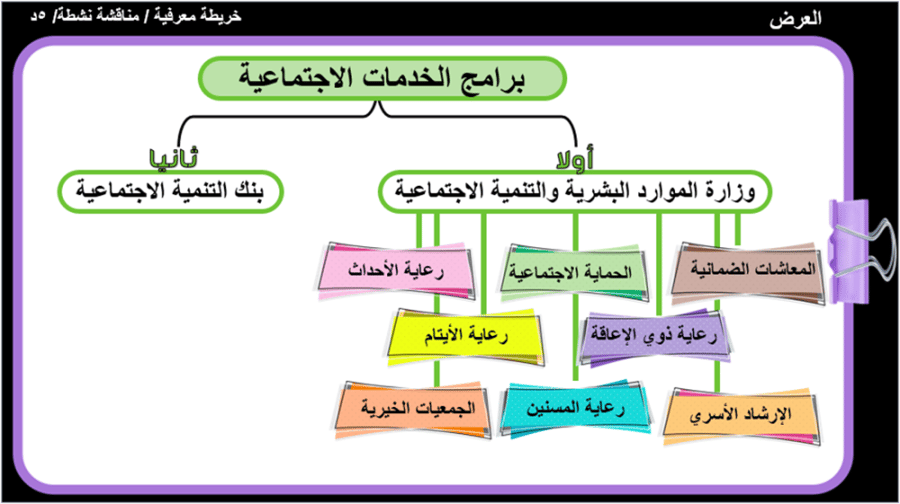 العرض

خريطة معرفية / مناقشة نشطة/ ٥د

برامج الخدمات الاجتماعية

أولا

وزارة الموارد البشرية والتنمية الاجتماعية

ثانيا

بنك التنمية الاجتماعية

المعاشات الضمانية

الحماية الاجتماعية

رعاية الأحداث

رعاية ذوي الإعاقة

رعاية الأيتام

الإرشاد الأسري

رعاية المسنين

الجمعيات الخيرية